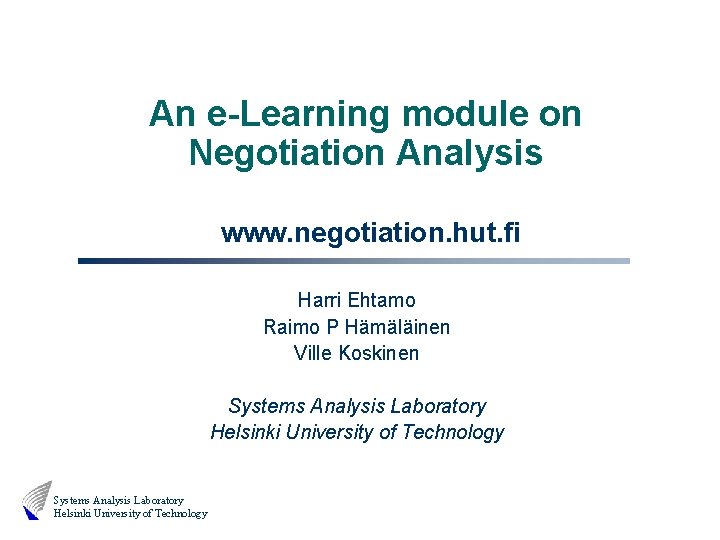 An e-Learning module on Negotiation Analysis

www.negotiation.hut.fi

Harri Ehtamo
Raimo P Hämäläinen
Ville Koskinen

Systems Analysis Laboratory
Helsinki University of Technology

Systems Analysis Laboratory
Helsinki University of Technology